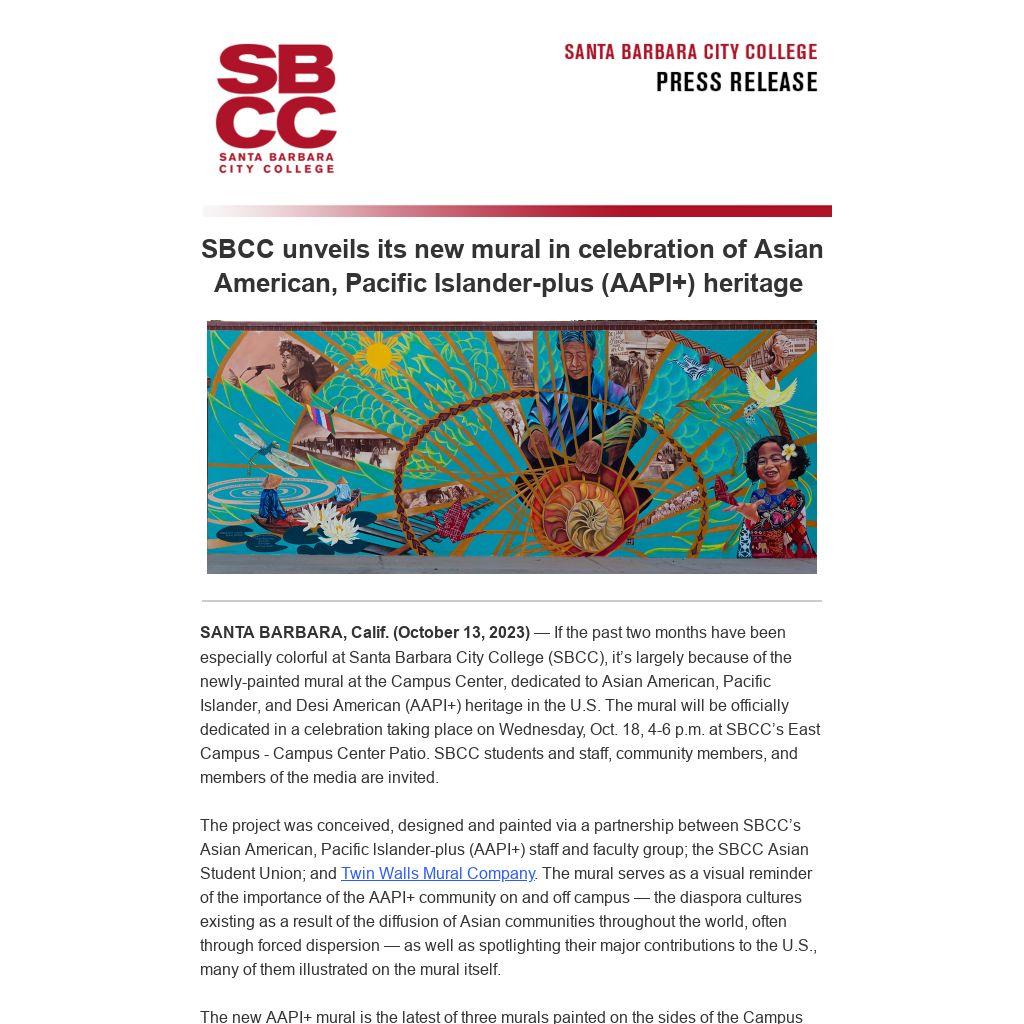 SBCC
SANTA BARBARA CITY COLLEGE

SANTA BARBARA CITY COLLEGE
PRESS RELEASE

SBCC unveils its new mural in celebration of Asian American, Pacific Islander-plus (AAPI+) heritage

SANTA BARBARA, Calif. (October 13, 2023) — If the past two months have been especially colorful at Santa Barbara City College (SBCC), it's largely because of the newly-painted mural at the Campus Center, dedicated to Asian American, Pacific Islander, and Desi American (AAPI+) heritage in the U.S. The mural will be officially dedicated in a celebration taking place on Wednesday, Oct. 18, 4-6 p.m. at SBCC's East Campus - Campus Center Patio. SBCC students and staff, community members, and members of the media are invited.

The project was conceived, designed and painted via a partnership between SBCC's Asian American, Pacific Islander-plus (AAPI+) staff and faculty group; the SBCC Asian Student Union; and Twin Walls Mural Company. The mural serves as a visual reminder of the importance of the AAPI+ community on and off campus — the diaspora cultures existing as a result of the diffusion of Asian communities throughout the world, often through forced dispersion — as well as spotlighting their major contributions to the U.S., many of them illustrated on the mural itself.

The new AAPI+ mural is the latest of three murals painted on the sides of the Campus